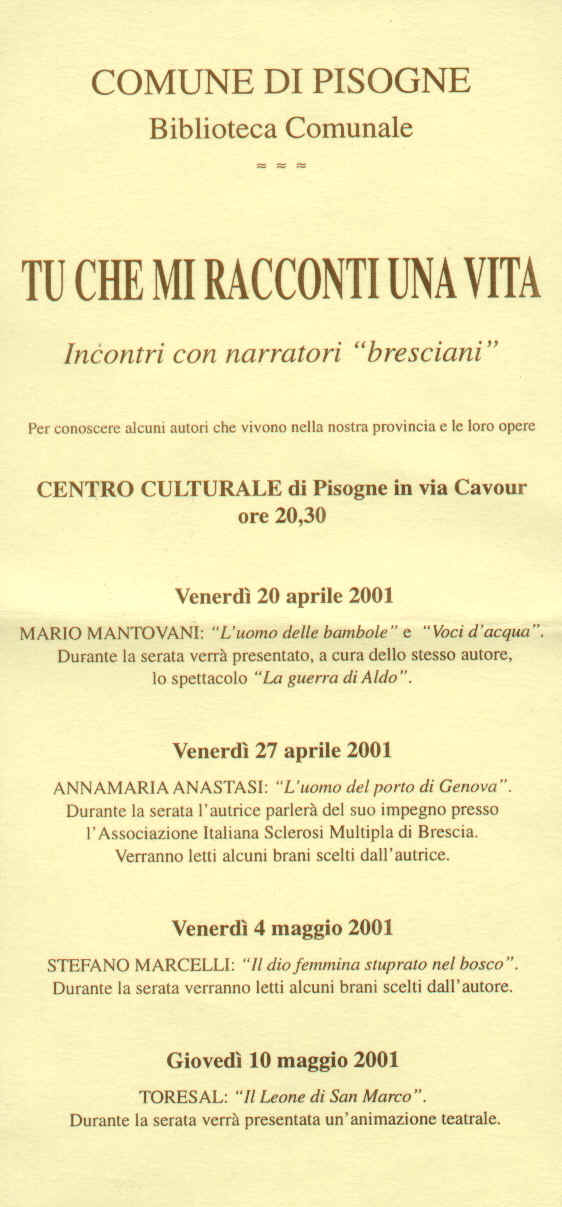 COMUNE DI PISOGNE
Biblioteca Comunale

≈ ≈ ≈

TU CHE MI RACCONTI UNA VITA

Incontri con narratori "bresciani"

Per conoscere alcuni autori che vivono nella nostra provincia e le loro opere

CENTRO CULTURALE di Pisogne in via Cavour
ore 20,30

Venerdì 20 aprile 2001

MARIO MANTOVANI: "L'uomo delle bambole" e "Voci d'acqua". Durante la serata verrà presentato, a cura dello stesso autore, lo spettacolo "La guerra di Aldo".

Venerdì 27 aprile 2001

ANNAMARIA ANASTASI: "L'uomo del porto di Genova". Durante la serata l'autrice parlerà del suo impegno presso l'Associazione Italiana Sclerosi Multipla di Brescia. Verranno letti alcuni brani scelti dall'autrice.

Venerdì 4 maggio 2001

STEFANO MARCELLI: "Il dio femmina stuprato nel bosco". Durante la serata verranno letti alcuni brani scelti dall'autore.

Giovedì 10 maggio 2001

TORESAL: "Il Leone di San Marco". Durante la serata verrà presentata un'animazione teatrale.